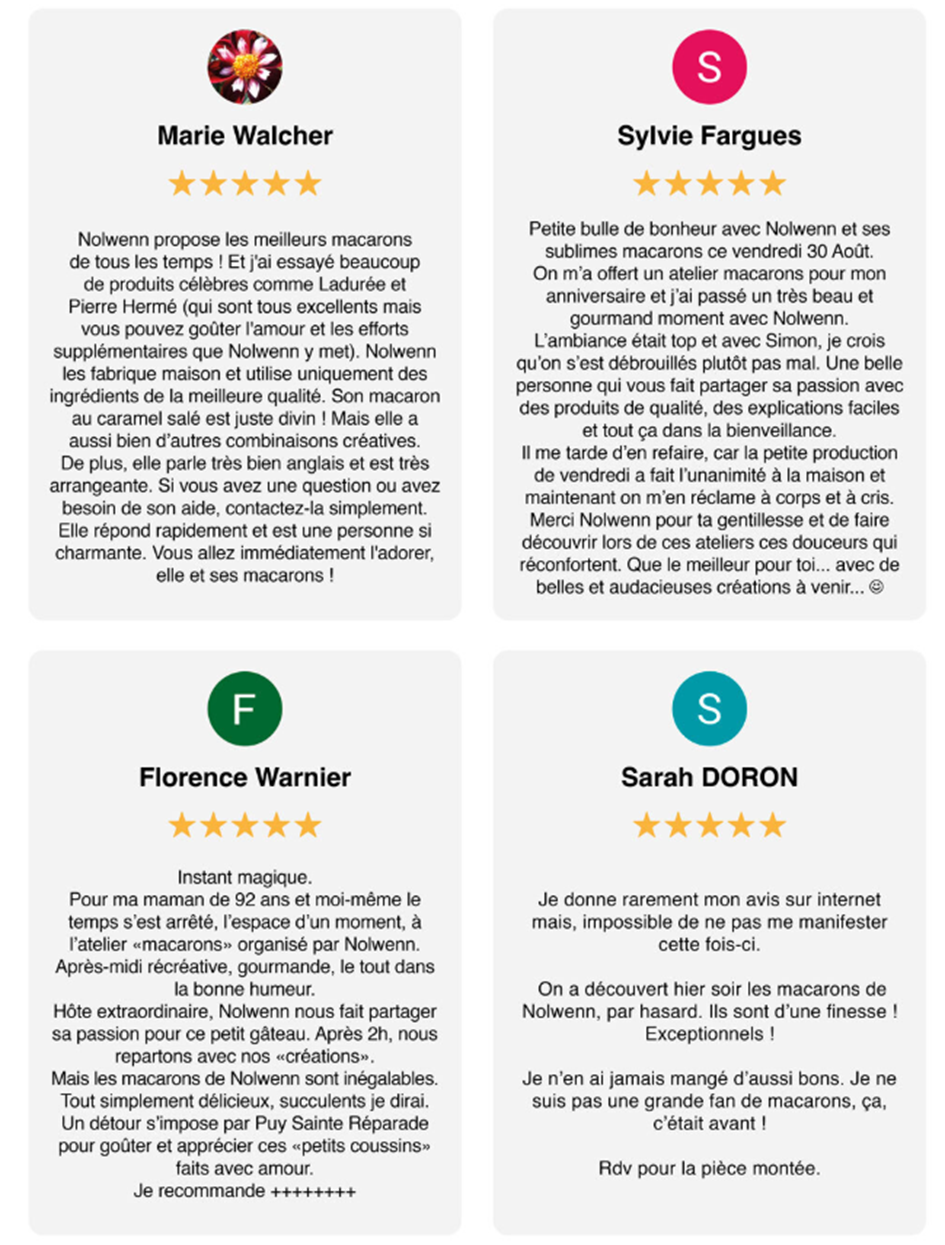 Marie Walcher

★★★★★

Nolwenn propose les meilleurs macarons de tous les temps ! Et j'ai essayé beaucoup de produits célèbres comme Ladurée et Pierre Hermé (qui sont tous excellents mais vous pouvez goûter l'amour et les efforts supplémentaires que Nolwenn y met). Nolwenn les fabrique maison et utilise uniquement des ingrédients de la meilleure qualité. Son macaron au caramel salé est juste divin ! Mais elle a aussi bien d'autres combinaisons créatives. De plus, elle parle très bien anglais et est très arrangeante. Si vous avez une question ou avez besoin de son aide, contactez-la simplement. Elle répond rapidement et est une personne si charmante. Vous allez immédiatement l'adorer, elle et ses macarons !

S

Sylvie Fargues

★★★★★

Petite bulle de bonheur avec Nolwenn et ses sublimes macarons ce vendredi 30 Août. On m'a offert un atelier macarons pour mon anniversaire et j'ai passé un très beau et gourmand moment avec Nolwenn. L'ambiance était top et avec Simon, je crois qu'on s'est débrouillés plutôt pas mal. Une belle personne qui vous fait partager sa passion avec des produits de qualité, des explications faciles et tout ça dans la bienveillance. Il me tarde d'en refaire, car la petite production de vendredi a fait l'unanimité à la maison et maintenant on m'en réclame à corps et à cris. Merci Nolwenn pour ta gentillesse et de faire découvrir lors de ces ateliers ces douceurs qui réconfortent. Que le meilleur pour toi... avec de belles et audacieuses créations à venir... ☺

F

Florence Warnier

★★★★★

Instant magique.
Pour ma maman de 92 ans et moi-même le temps s'est arrêté, l'espace d'un moment, à l'atelier «macarons» organisé par Nolwenn. Après-midi récréative, gourmande, le tout dans la bonne humeur.
Hôte extraordinaire, Nolwenn nous fait partager sa passion pour ce petit gâteau. Après 2h, nous repartons avec nos «créations».
Mais les macarons de Nolwenn sont inégalables. Tout simplement délicieux, succulents je dirai. Un détour s'impose par Puy Sainte Réparade pour goûter et apprécier ces «petits coussins» faits avec amour.
Je recommande ++++++++

S

Sarah DORON

★★★★★

Je donne rarement mon avis sur internet mais, impossible de ne pas me manifester cette fois-ci.

On a découvert hier soir les macarons de Nolwenn, par hasard. Ils sont d'une finesse ! Exceptionnels !

Je n'en ai jamais mangé d'aussi bons. Je ne suis pas une grande fan de macarons, ça, c'était avant !

Rdv pour la pièce montée.